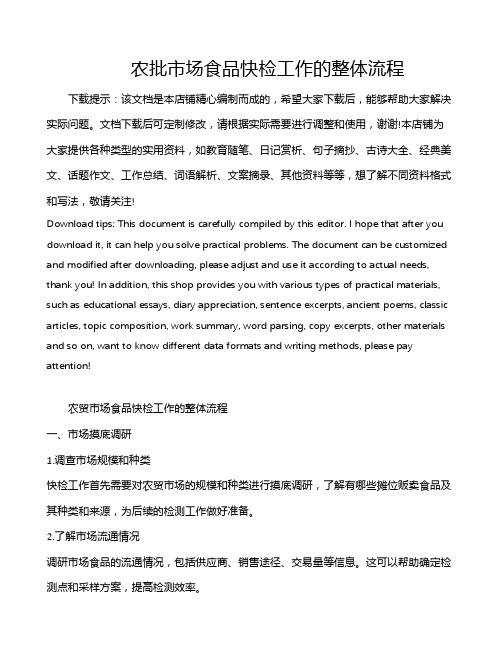 农批市场食品快检工作的整体流程

下载提示：该文档是本店铺精心编制而成的，希望大家下载后，能够帮助大家解决实际问题。文档下载后可定制修改，请根据实际需要进行调整和使用，谢谢!本店铺为大家提供各种类型的实用资料，如教育随笔、日记赏析、句子摘抄、古诗大全、经典美文、话题作文、工作总结、词语解析、文案摘录、其他资料等等，想了解不同资料格式和写法，敬请关注!

Download tips: This document is carefully compiled by this editor. I hope that after you download it, it can help you solve practical problems. The document can be customized and modified after downloading, please adjust and use it according to actual needs, thank you! In addition, this shop provides you with various types of practical materials, such as educational essays, diary appreciation, sentence excerpts, ancient poems, classic articles, topic composition, work summary, word parsing, copy excerpts, other materials and so on, want to know different data formats and writing methods, please pay attention!

农贸市场食品快检工作的整体流程

一、市场摸底调研

1.调查市场规模和种类

快检工作首先需要对农贸市场的规模和种类进行摸底调研，了解有哪些摊位贩卖食品及其种类和来源，为后续的检测工作做好准备。

2.了解市场流通情况

调研市场食品的流通情况，包括供应商、销售途径、交易量等信息。这可以帮助确定检测点和采样方案，提高检测效率。